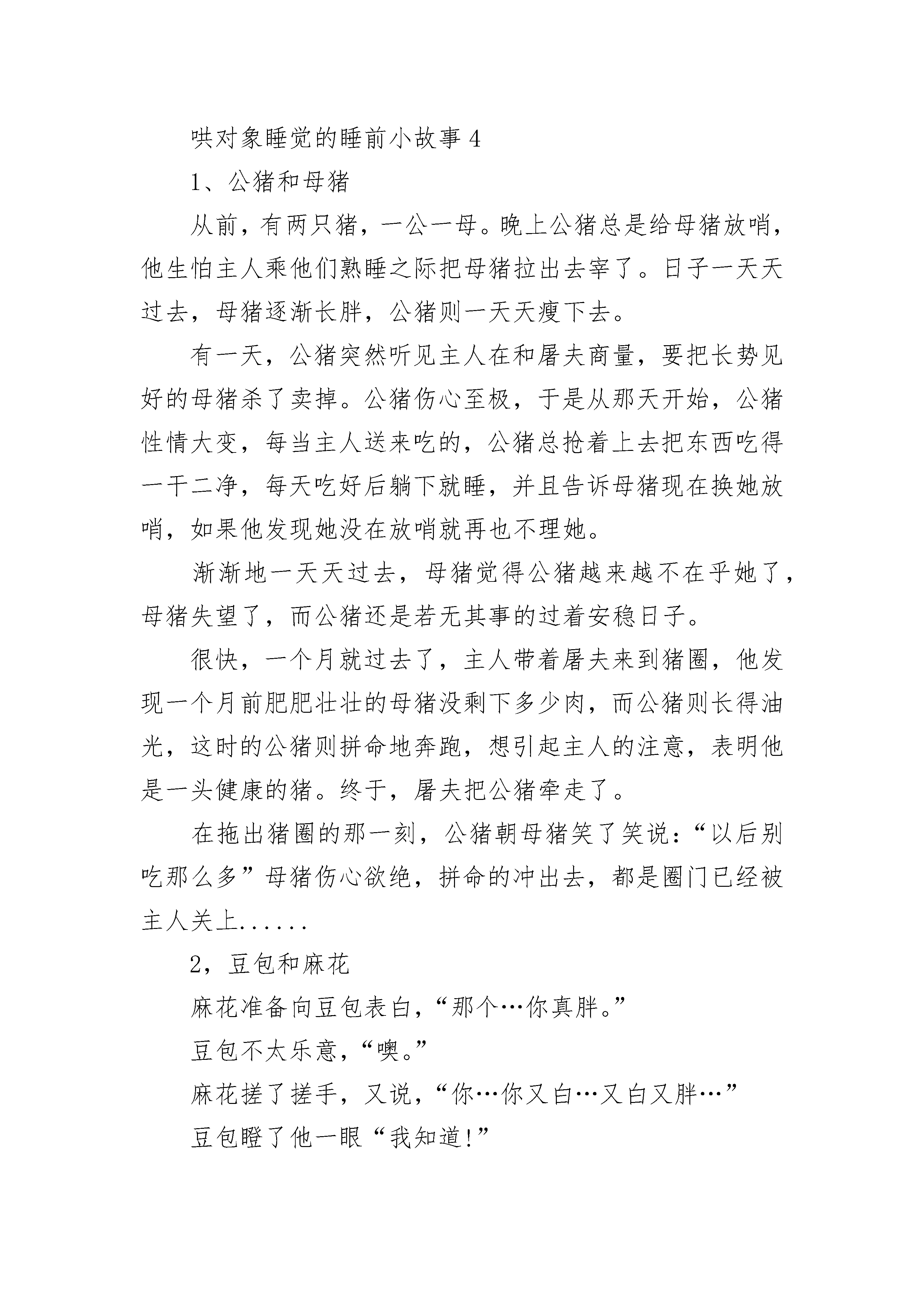 哄对象睡觉的睡前小故事 4

1、公猪和母猪

从前，有两只猪，一公一母。晚上公猪总是给母猪放哨，他生怕主人乘他们熟睡之际把母猪拉出去宰了。日子一天天过去，母猪逐渐长胖，公猪则一天天瘦下去。

有一天，公猪突然听见主人在和屠夫商量，要把长势见好的母猪杀了卖掉。公猪伤心至极，于是从那天开始，公猪性情大变，每当主人送来吃的，公猪总抢着上去把东西吃得一干二净，每天吃好后躺下就睡，并且告诉母猪现在换她放哨，如果他发现她没在放哨就再也不理她。

渐渐地一天天过去，母猪觉得公猪越来越不在乎她了，母猪失望了，而公猪还是若无其事的过着安稳日子。

很快，一个月就过去了，主人带着屠夫来到猪圈，他发现一个月前肥肥壮壮的母猪没剩下多少肉，而公猪则长得油光，这时的公猪则拼命地奔跑，想引起主人的注意，表明他是一头健康的猪。终于，屠夫把公猪牵走了。

在拖出猪圈的那一刻，公猪朝母猪笑了笑说：“以后别吃那么多”母猪伤心欲绝，拼命的冲出去，都是圈门已经被主人关上......

2，豆包和麻花

麻花准备向豆包表白，“那个…你真胖。”

豆包不太乐意，“噢。”

麻花搓了搓手，又说，“你…你又白…又白又胖…”

豆包瞪了他一眼“我知道!”